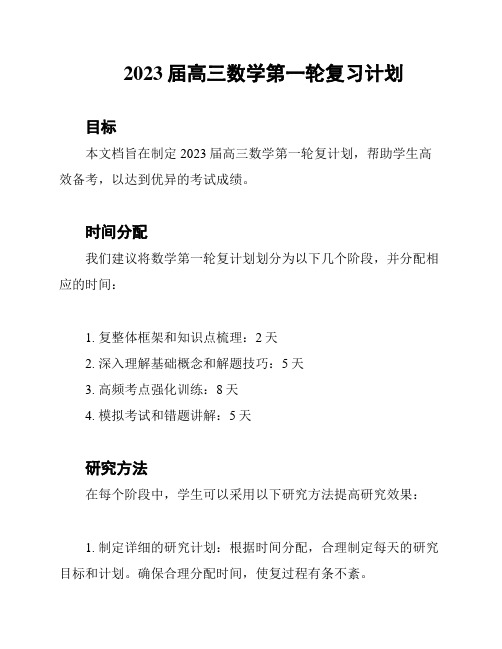 2023 届高三数学第一轮复习计划

目标

本文档旨在制定 2023 届高三数学第一轮复计划，帮助学生高效备考，以达到优异的考试成绩。

时间分配

我们建议将数学第一轮复计划划分为以下几个阶段，并分配相应的时间：

1. 复整体框架和知识点梳理：2 天
2. 深入理解基础概念和解题技巧：5 天
3. 高频考点强化训练：8 天
4. 模拟考试和错题讲解：5 天

研究方法

在每个阶段中，学生可以采用以下研究方法提高研究效果：

1. 制定详细的研究计划：根据时间分配，合理制定每天的研究目标和计划。确保合理分配时间，使复过程有条不紊。